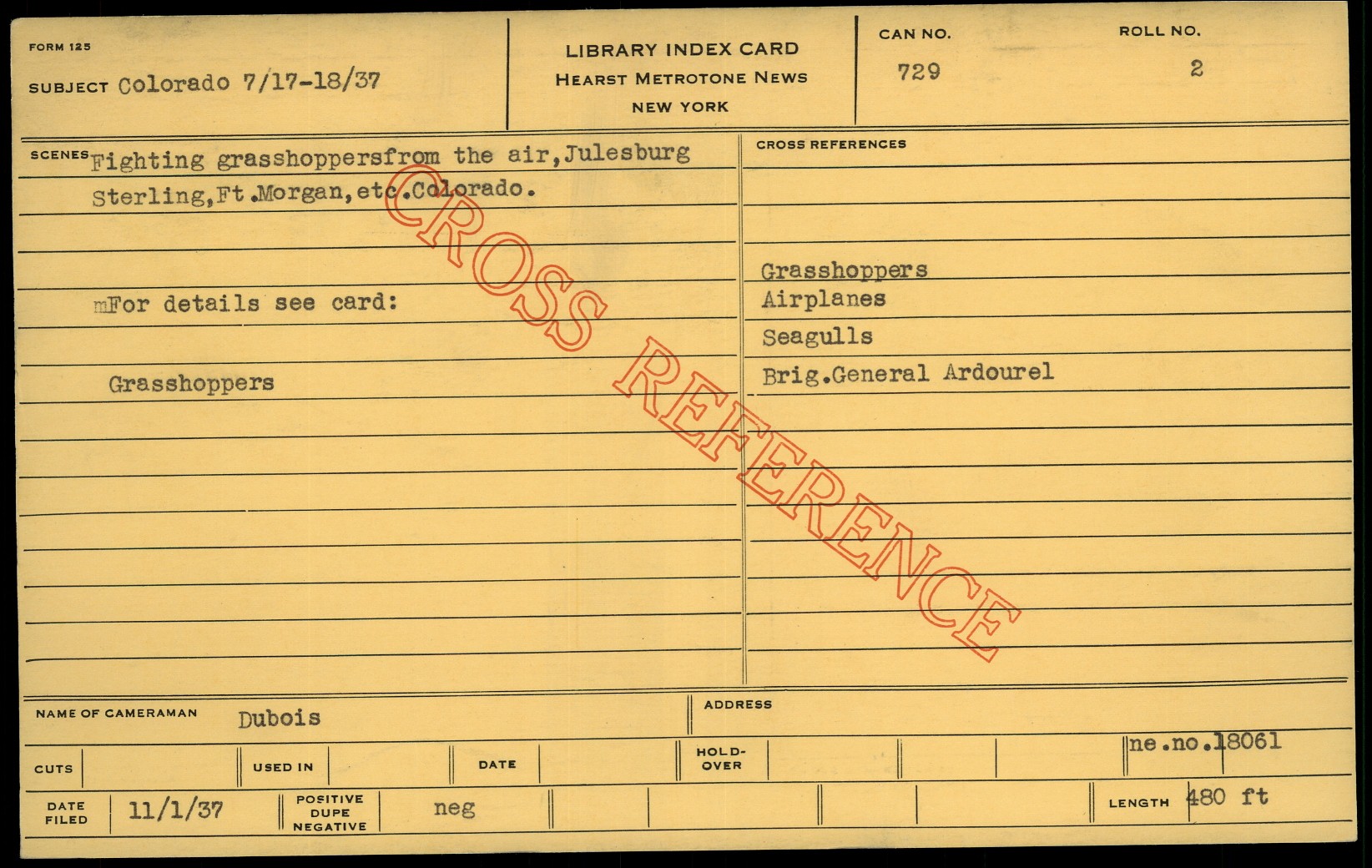 FORM 125

SUBJECT Colorado 7/17-18/37

LIBRARY INDEX CARD
HEARST METROTONE NEWS
NEW YORK

CAN NO.
729

ROLL NO.
2

SCENES Fighting grasshoppersfrom the air,Julesburg Sterling,Ft.Morgan,etc.Colorado.

mFor details see card:

Grasshoppers

CROSS REFERENCES

Grasshoppers
Airplanes
Seagulls
Brig.General Ardourel

NAME OF CAMERAMAN Dubois

ADDRESS

CUTS

USED IN

DATE

HOLD-OVER

ne.no.18061

DATE FILED 11/1/37

POSITIVE DUPE NEGATIVE neg

LENGTH 480 ft

CROSS REFERENCE